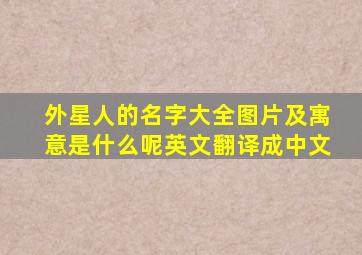 外星人的名字大全图片及寓意是什么呢英文翻译成中文